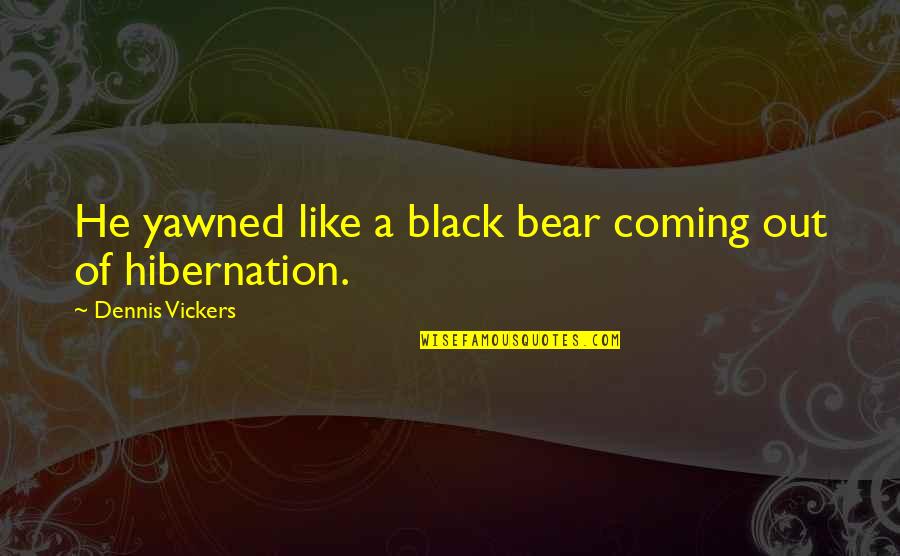 He yawned like a black bear coming out of hibernation.

~ Dennis Vickers

WISEFAMOUSQUOTES.COM